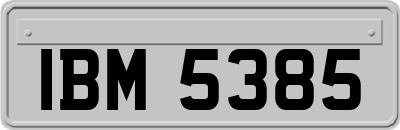 IBM 5385